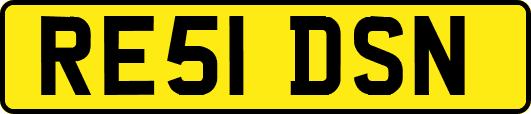 RE51 DSN